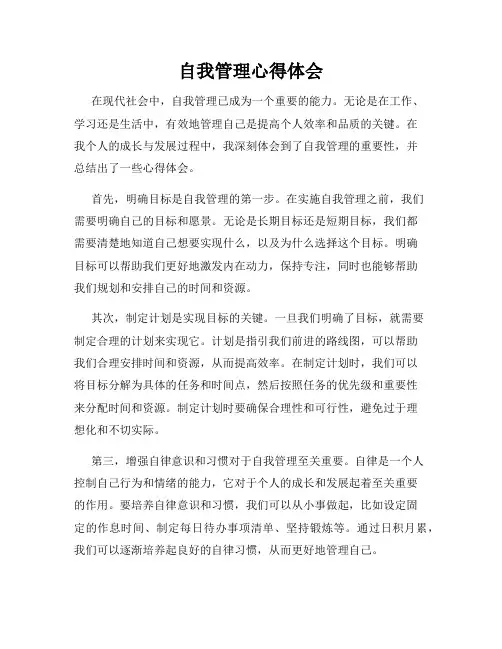 自我管理心得体会

在现代社会中，自我管理已成为一个重要的能力。无论是在工作、学习还是生活中，有效地管理自己是提高个人效率和品质的关键。在我个人的成长与发展过程中，我深刻体会到了自我管理的重要性，并总结出了一些心得体会。

首先，明确目标是自我管理的第一步。在实施自我管理之前，我们需要明确自己的目标和愿景。无论是长期目标还是短期目标，我们都需要清楚地知道自己想要实现什么，以及为什么选择这个目标。明确目标可以帮助我们更好地激发内在动力，保持专注，同时也能够帮助我们规划和安排自己的时间和资源。

其次，制定计划是实现目标的关键。一旦我们明确了目标，就需要制定合理的计划来实现它。计划是指引我们前进的路线图，可以帮助我们合理安排时间和资源，从而提高效率。在制定计划时，我们可以将目标分解为具体的任务和时间点，然后按照任务的优先级和重要性来分配时间和资源。制定计划时要确保合理性和可行性，避免过于理想化和不切实际。

第三，增强自律意识和习惯对于自我管理至关重要。自律是一个人控制自己行为和情绪的能力，它对于个人的成长和发展起着至关重要的作用。要培养自律意识和习惯，我们可以从小事做起，比如设定固定的作息时间、制定每日待办事项清单、坚持锻炼等。通过日积月累，我们可以逐渐培养起良好的自律习惯，从而更好地管理自己。